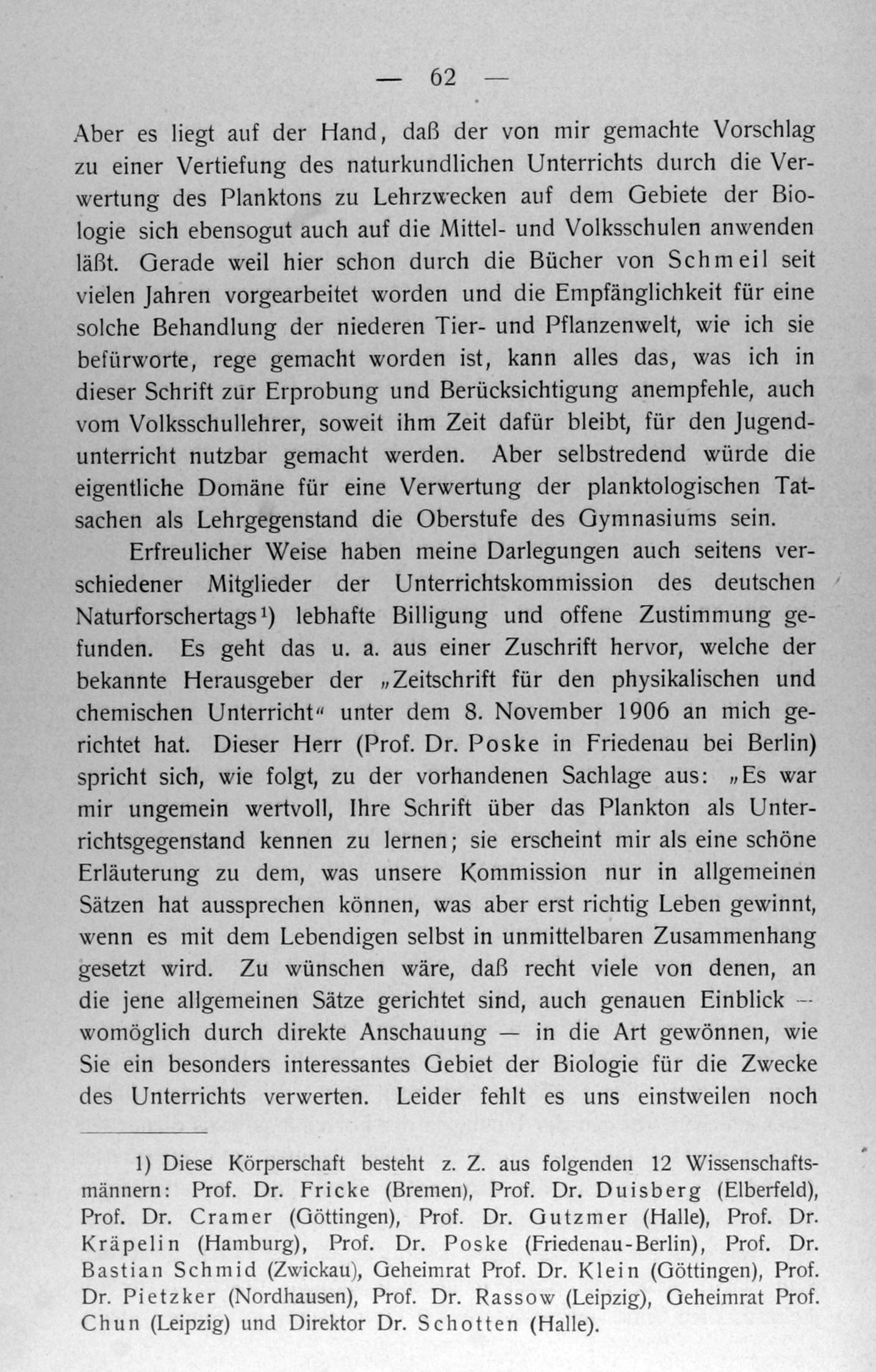 — 62 —

Aber es liegt auf der Hand, daß der von mir gemachte Vorschlag zu einer Vertiefung des naturkundlichen Unterrichts durch die Verwertung des Planktons zu Lehrzwecken auf dem Gebiete der Biologie sich ebensogut auch auf die Mittel- und Volksschulen anwenden läßt. Gerade weil hier schon durch die Bücher von Schmeil seit vielen Jahren vorgearbeitet worden und die Empfänglichkeit für eine solche Behandlung der niederen Tier- und Pflanzenwelt, wie ich sie befürworte, rege gemacht worden ist, kann alles das, was ich in dieser Schrift zur Erprobung und Berücksichtigung anempfehle, auch vom Volksschullehrer, soweit ihm Zeit dafür bleibt, für den Jugendunterricht nutzbar gemacht werden. Aber selbstredend würde die eigentliche Domäne für eine Verwertung der planktologischen Tatsachen als Lehrgegenstand die Oberstufe des Gymnasiums sein.

Erfreulicher Weise haben meine Darlegungen auch seitens verschiedener Mitglieder der Unterrichtskommission des deutschen Naturforschertags¹) lebhafte Billigung und offene Zustimmung gefunden. Es geht das u. a. aus einer Zuschrift hervor, welche der bekannte Herausgeber der „Zeitschrift für den physikalischen und chemischen Unterricht“ unter dem 8. November 1906 an mich gerichtet hat. Dieser Herr (Prof. Dr. Poske in Friedenau bei Berlin) spricht sich, wie folgt, zu der vorhandenen Sachlage aus: „Es war mir ungemein wertvoll, Ihre Schrift über das Plankton als Unterrichtsgegenstand kennen zu lernen; sie erscheint mir als eine schöne Erläuterung zu dem, was unsere Kommission nur in allgemeinen Sätzen hat aussprechen können, was aber erst richtig Leben gewinnt, wenn es mit dem Lebendigen selbst in unmittelbaren Zusammenhang gesetzt wird. Zu wünschen wäre, daß recht viele von denen, an die jene allgemeinen Sätze gerichtet sind, auch genauen Einblick — womöglich durch direkte Anschauung — in die Art gewönnen, wie Sie ein besonders interessantes Gebiet der Biologie für die Zwecke des Unterrichts verwerten. Leider fehlt es uns einstweilen noch

1) Diese Körperschaft besteht z. Z. aus folgenden 12 Wissenschaftsmännern: Prof. Dr. Fricke (Bremen), Prof. Dr. Duisberg (Elberfeld), Prof. Dr. Cramer (Göttingen), Prof. Dr. Gutzmer (Halle), Prof. Dr. Kräpelin (Hamburg), Prof. Dr. Poske (Friedenau-Berlin), Prof. Dr. Bastian Schmid (Zwickau), Geheimrat Prof. Dr. Klein (Göttingen), Prof. Dr. Pietzker (Nordhausen), Prof. Dr. Rassow (Leipzig), Geheimrat Prof. Chun (Leipzig) und Direktor Dr. Schotten (Halle).